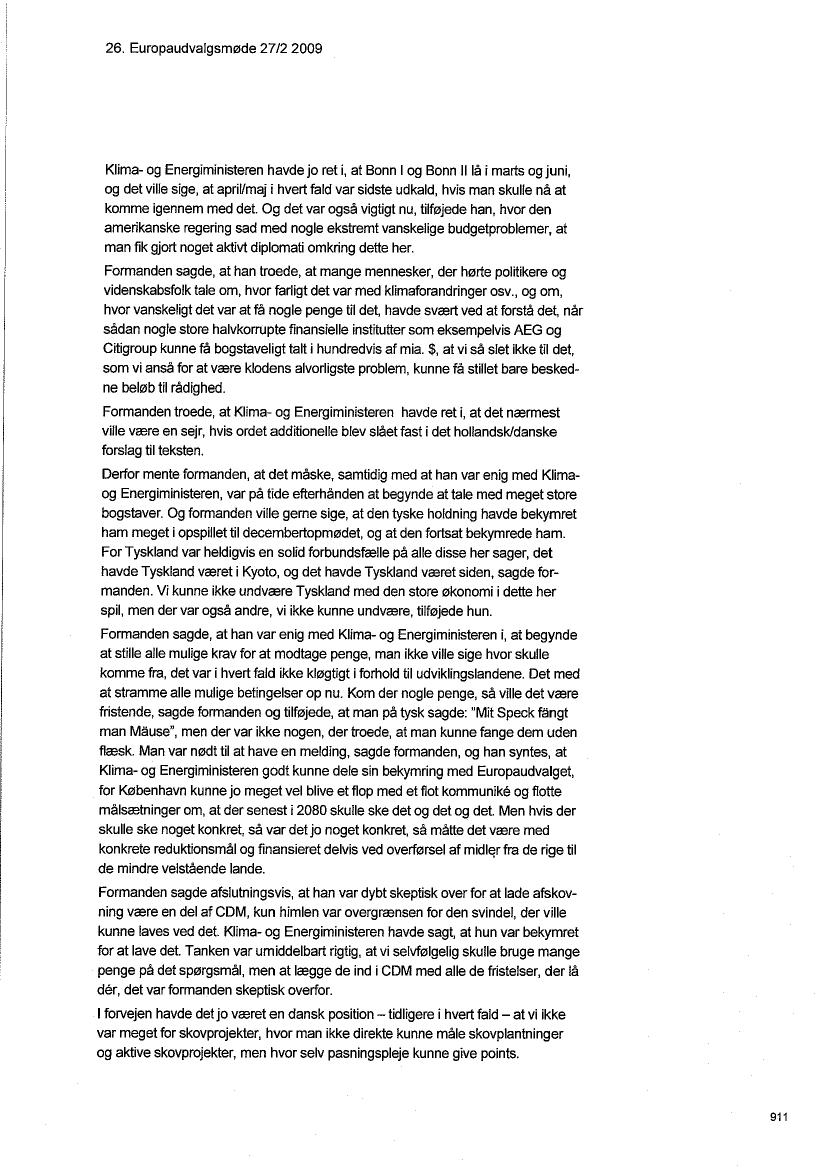 26. Europaudvalgsmøde 27/2 2009

Klima- og Energiministeren havde jo ret i, at Bonn I og Bonn II lå i marts og juni, og det ville sige, at april/maj i hvert fald var sidste udkald, hvis man skulle nå at komme igennem med det. Og det var også vigtigt nu, tilføjede han, hvor den amerikanske regering sad med nogle ekstremt vanskelige budgetproblemer, at man fik gjort noget aktivt diplomati omkring dette her.

Formanden sagde, at han troede, at mange mennesker, der hørte politikere og videnskabsfolk tale om, hvor farligt det var med klimaforandringer osv., og om, hvor vanskeligt det var at få nogle penge til det, havde svært ved at forstå det, når sådan nogle store halvkorrupte finansielle institutter som eksempelvis AEG og Citigroup kunne få bogstaveligt talt i hundredvis af mia. $, at vi så slet ikke til det, som vi anså for at være klodens alvorligste problem, kunne få stillet bare beskedne beløb til rådighed.

Formanden troede, at Klima- og Energiministeren havde ret i, at det nærmest ville være en sejr, hvis ordet additionelle blev slået fast i det hollandsk/danske forslag til teksten.

Derfor mente formanden, at det måske, samtidig med at han var enig med Klima- og Energiministeren, var på tide efterhånden at begynde at tale med meget store bogstaver. Og formanden ville gerne sige, at den tyske holdning havde bekymret ham meget i opspillet til decembertopmødet, og at den fortsat bekymrede ham. For Tyskland var heldigvis en solid forbundsfælle på alle disse her sager, det havde Tyskland været i Kyoto, og det havde Tyskland været siden, sagde formanden. Vi kunne ikke undvære Tyskland med den store økonomi i dette her spil, men der var også andre, vi ikke kunne undvære, tilføjede hun.

Formanden sagde, at han var enig med Klima- og Energiministeren i, at begynde at stille alle mulige krav for at modtage penge, man ikke ville sige hvor skulle komme fra, det var i hvert fald ikke klogtigt i forhold til udviklingslandene. Det med at stramme alle mulige betingelser op nu. Kom der nogle penge, så ville det være fristende, sagde formanden og tilføjede, at man på tysk sagde: "Mit Speck fängt man Mäuse", men der var ikke nogen, der troede, at man kunne fange dem uden flæsk. Man var nødt til at have en melding, sagde formanden, og han syntes, at Klima- og Energiministeren godt kunne dele sin bekymring med Europaudvalget, for København kunne jo meget vel blive et flop med et flot kommuniké og flotte målsætninger om, at der senest i 2080 skulle ske det og det og det. Men hvis der skulle ske noget konkret, så var det jo noget konkret, så måtte det være med konkrete reduktionsmål og finansieret delvis ved overførsel af midler fra de rige til de mindre velstående lande.

Formanden sagde afslutningsvis, at han var dybt skeptisk over for at lade afskovning være en del af CDM, kun himlen var overgrænsen for den svindel, der ville kunne laves ved det. Klima- og Energiministeren havde sagt, at hun var bekymret for at lave det. Tanken var umiddelbart rigtig, at vi selvfølgelig skulle bruge mange penge på det spørgsmål, men at lægge de ind i CDM med alle de fristelser, der lå dér, det var formanden skeptisk overfor.

I forvejen havde det jo været en dansk position – tidligere i hvert fald – at vi ikke var meget for skovprojekter, hvor man ikke direkte kunne måle skovplantninger og aktive skovprojekter, men hvor selv pasningspleje kunne give points.

911